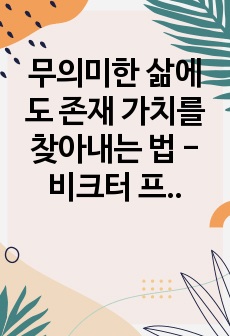 무의미한 삶에도 존재 가치를 찾아내는 법 - 비크터 프..